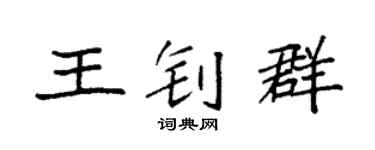 王钊群

词典网